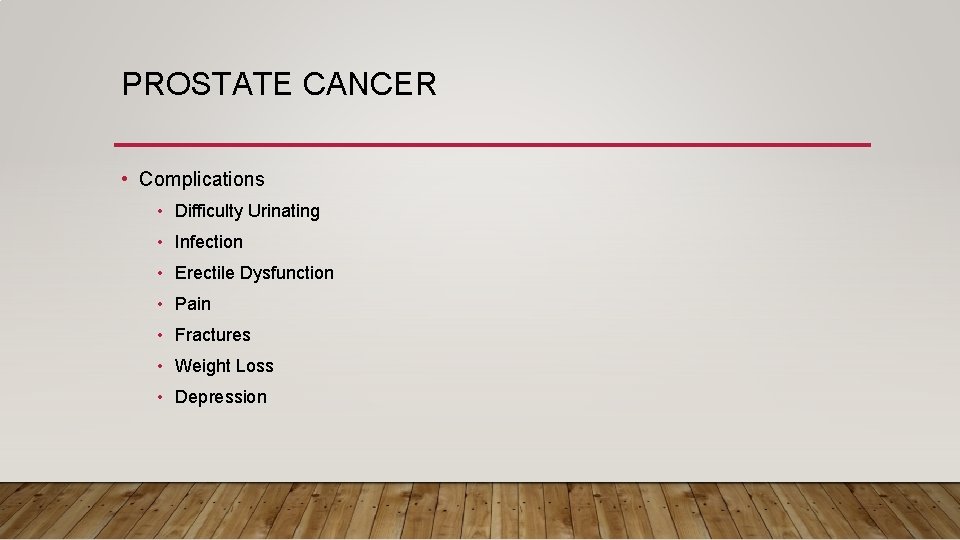 PROSTATE CANCER

• Complications
  • Difficulty Urinating
  • Infection
  • Erectile Dysfunction
  • Pain
  • Fractures
  • Weight Loss
  • Depression